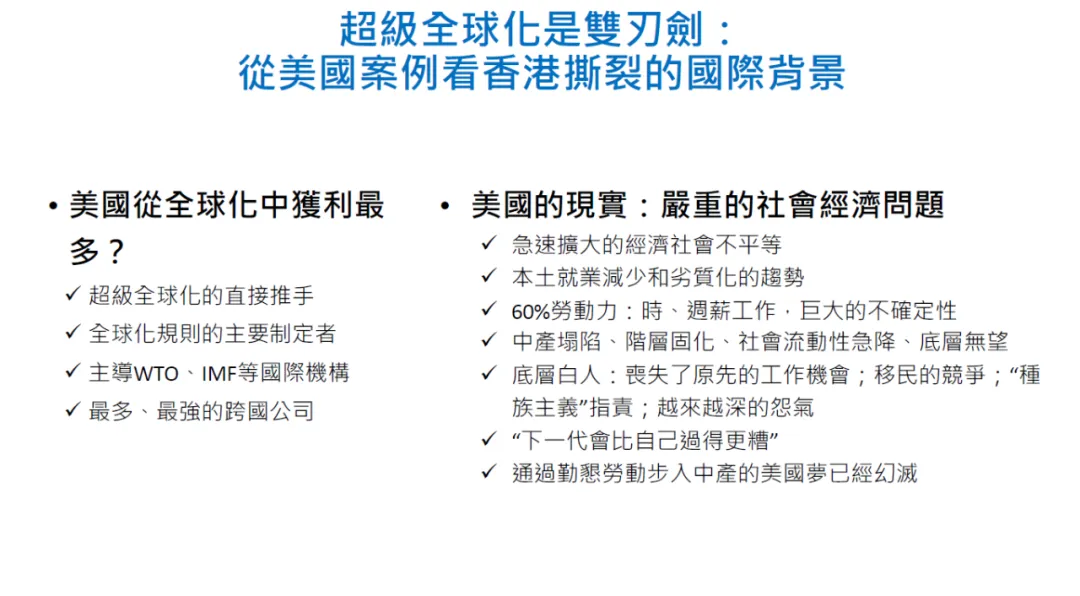 超級全球化是雙刃劍：
從美國案例看香港撕裂的國際背景

• 美國從全球化中獲利最多？
✓ 超級全球化的直接推手
✓ 全球化規則的主要制定者
✓ 主導WTO、IMF等國際機構
✓ 最多、最強的跨國公司

• 美國的現實：嚴重的社會經濟問題
✓ 急速擴大的經濟社會不平等
✓ 本土就業減少和劣質化的趨勢
✓ 60%勞動力：時、週薪工作，巨大的不確定性
✓ 中產塌陷、階層固化、社會流動性急降、底層無望
✓ 底層白人：喪失了原先的工作機會；移民的競爭；“種族主義”指責；越來越深的怨氣
✓ “下一代會比自己過得更糟”
✓ 通過勤懇勞動步入中產的美國夢已經幻滅